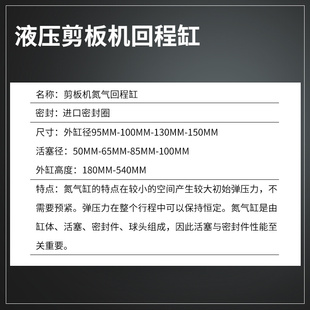 液压剪板机回程缸

名称：剪板机氮气回程缸

密封：进口密封圈

尺寸：外缸径95MM-100MM-130MM-150MM

活塞径：50MM-65MM-85MM-100MM

外缸高度：180MM-540MM

特点：氮气缸的特点在较小的空间产生较大初始弹压力，不需要预紧。弹压力在整个行程中可以保持恒定。氮气缸是由缸体、活塞、密封件、球头组成，因此活塞与密封件性能至关重要。